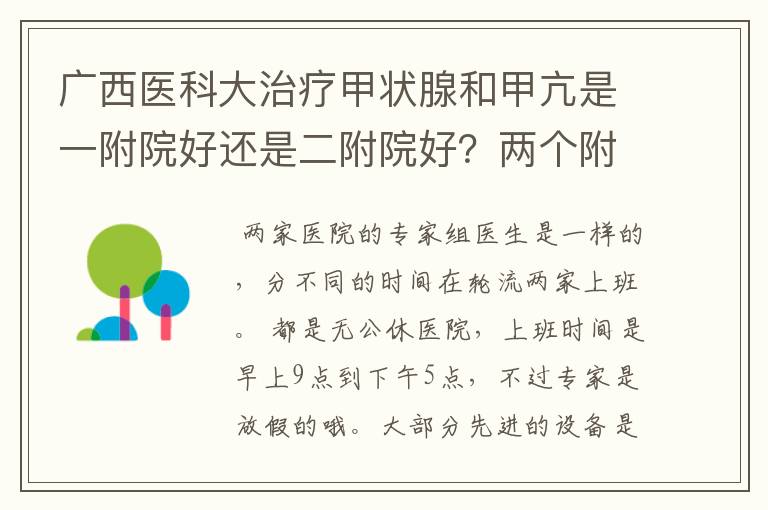 广西医科大治疗甲状腺和甲亢是一附院好还是二附院好？两个附

两家医院的专家组医生是一样的，分不同的时间在轮流两家上班。都是无公休医院，上班时间是早上9点到下午5点，不过专家是放假的哦。大部分先进的设备是